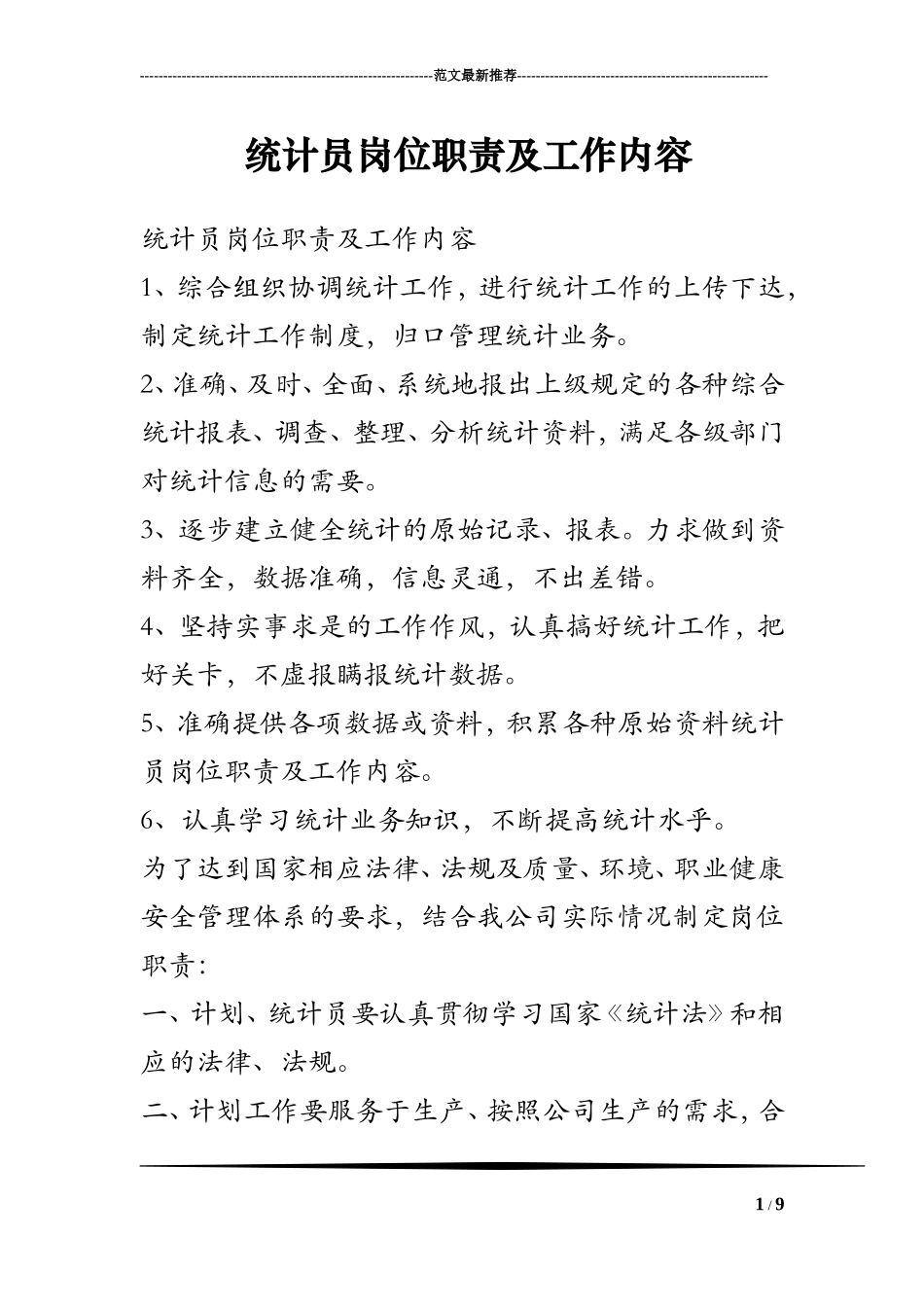 范文最新推荐

统计员岗位职责及工作内容

统计员岗位职责及工作内容

1、综合组织协调统计工作，进行统计工作的上传下达，制定统计工作制度，归口管理统计业务。

2、准确、及时、全面、系统地报出上级规定的各种综合统计报表、调查、整理、分析统计资料，满足各级部门对统计信息的需要。

3、逐步建立健全统计的原始记录、报表。力求做到资料齐全，数据准确，信息灵通，不出差错。

4、坚持实事求是的工作作风，认真搞好统计工作，把好关卡，不虚报瞒报统计数据。

5、准确提供各项数据或资料，积累各种原始资料统计员岗位职责及工作内容。

6、认真学习统计业务知识，不断提高统计水乎。

为了达到国家相应法律、法规及质量、环境、职业健康安全管理体系的要求，结合我公司实际情况制定岗位职责：

一、计划、统计员要认真贯彻学习国家《统计法》和相应的法律、法规。

二、计划工作要服务于生产、按照公司生产的需求，合

1 / 9